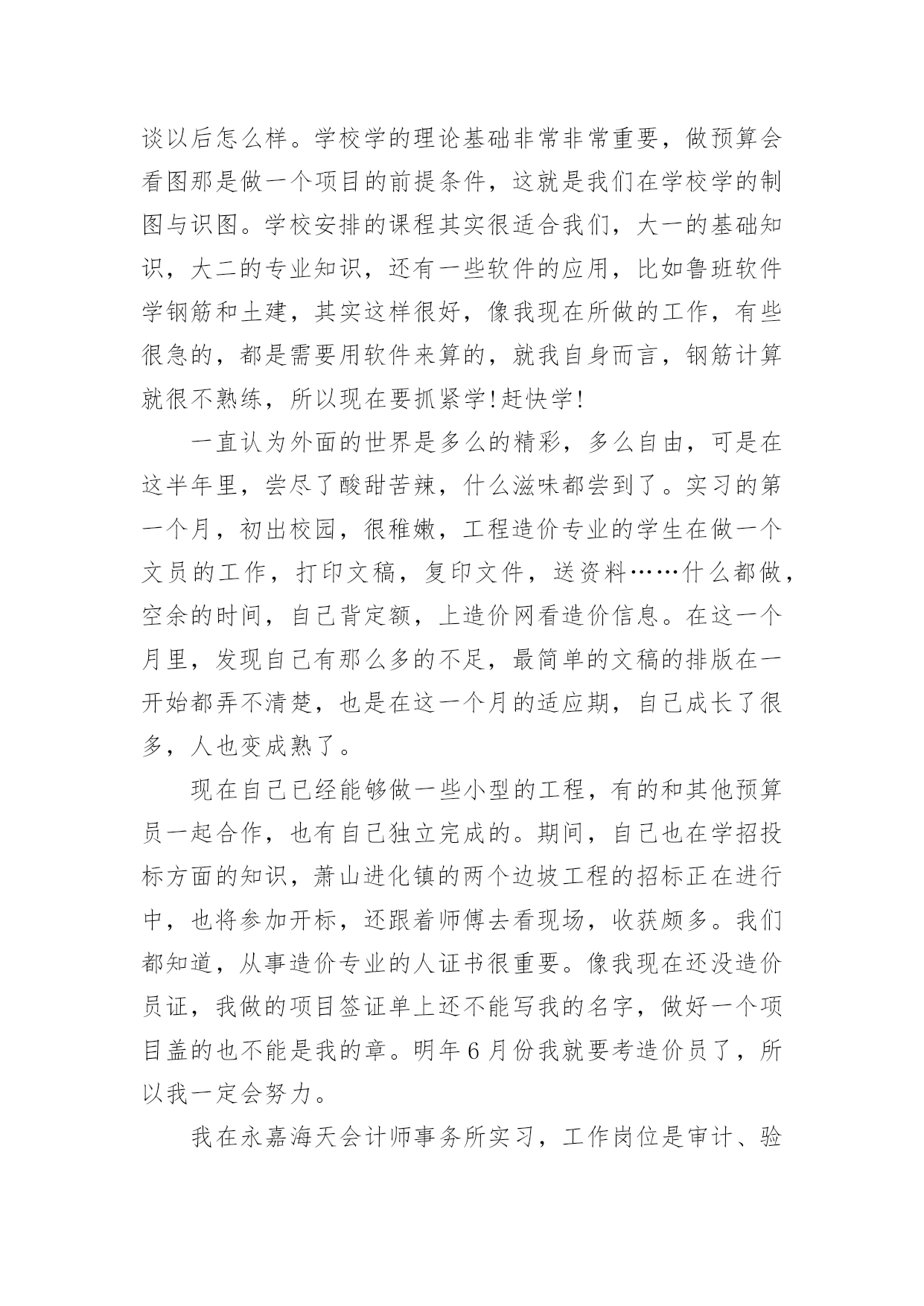 谈以后怎么样。学校学的理论基础非常非常重要，做预算会看图那是做一个项目的前提条件，这就是我们在学校学的制图与识图。学校安排的课程其实很适合我们，大一的基础知识，大二的专业知识，还有一些软件的应用，比如鲁班软件学钢筋和土建，其实这样很好，像我现在所做的工作，有些很急的，都是需要用软件来算的，就我自身而言，钢筋计算就很不熟练，所以现在要抓紧学!赶快学!

一直认为外面的世界是多么的精彩，多么自由，可是在这半年里，尝尽了酸甜苦辣，什么滋味都尝到了。实习的第一个月，初出校园，很稚嫩，工程造价专业的学生在做一个文员的工作，打印文稿，复印文件，送资料……什么都做，空余的时间，自己背定额，上造价网看造价信息。在这一个月里，发现自己有那么多的不足，最简单的文稿的排版在一开始都弄不清楚，也是在这一个月的适应期，自己成长了很多，人也变成熟了。

现在自己已经能够做一些小型的工程，有的和其他预算员一起合作，也有自己独立完成的。期间，自己也在学招投标方面的知识，萧山进化镇的两个边坡工程的招标正在进行中，也将参加开标，还跟着师傅去看现场，收获颇多。我们都知道，从事造价专业的人证书很重要。像我现在还没造价员证，我做的项目签证单上还不能写我的名字，做好一个项目盖的也不能是我的章。明年6月份我就要考造价员了，所以我一定会努力。

我在永嘉海天会计师事务所实习，工作岗位是审计、验